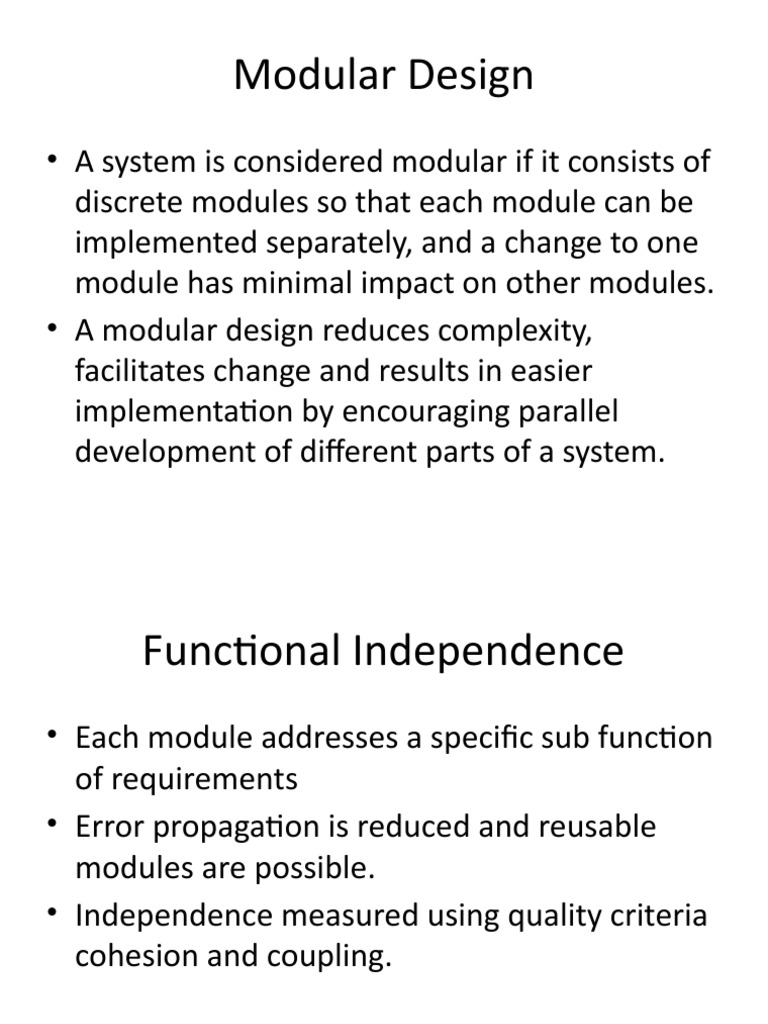 Modular Design

• A system is considered modular if it consists of discrete modules so that each module can be implemented separately, and a change to one module has minimal impact on other modules.
• A modular design reduces complexity, facilitates change and results in easier implementation by encouraging parallel development of different parts of a system.

Functional Independence

• Each module addresses a specific sub function of requirements
• Error propagation is reduced and reusable modules are possible.
• Independence measured using quality criteria cohesion and coupling.